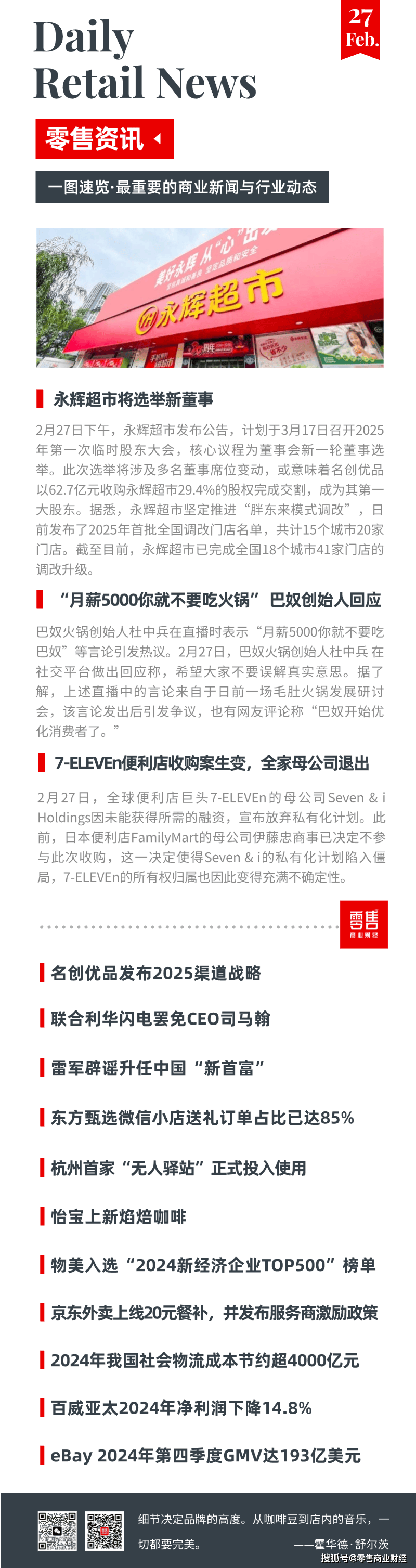 Daily Retail News

27 Feb.

零售资讯

一图速览·最重要的商业新闻与行业动态

美好永辉从"心"出发

永辉超市

永辉超市将选举新董事

2月27日下午，永辉超市发布公告，计划于3月17日召开2025年第一次临时股东大会，核心议程为董事会新一轮董事选举。此次选举将涉及多名董事席位变动，或意味着名创优品以62.7亿元收购永辉超市29.4%的股权完成交割，成为其第一大股东。据悉，永辉超市坚定推进"胖东来模式调改"，日前发布了2025年首批全国调改门店名单，共计15个城市20家门店。截至目前，永辉超市已完成全国18个城市41家门店的调改升级。

"月薪5000你就不要吃火锅" 巴奴创始人回应

巴奴火锅创始人杜中兵在直播时表示"月薪5000你就不要吃巴奴"等言论引发热议。2月27日，巴奴火锅创始人杜中兵在社交平台做出回应称，希望大家不要误解真实意思。据了解，上述直播中的言论来自于日前一场毛肚火锅发展研讨会，该言论发出后引发争议，也有网友评论称"巴奴开始优化消费者了。"

7-ELEVEn便利店收购案生变，全家母公司退出

2月27日，全球便利店巨头7-ELEVEn的母公司Seven & i Holdings因未能获得所需的融资，宣布放弃私有化计划。此前，日本便利店FamilyMart的母公司伊藤忠商事已决定不参与此次收购，这一决定使得Seven & i的私有化计划陷入僵局，7-ELEVEn的所有权归属也因此变得充满不确定性。

零售 商业财经

名创优品发布2025渠道战略

联合利华闪电罢免CEO司马翰

雷军辟谣升任中国"新首富"

东方甄选微信小店送礼订单占比已达85%

杭州首家"无人驿站"正式投入使用

怡宝上新焙焙咖啡

物美入选"2024新经济企业TOP500"榜单

京东外卖上线20元餐补，并发布服务商激励政策

2024年我国社会物流成本节约超4000亿元

百威亚太2024年净利润下降14.8%

eBay 2024年第四季度GMV达193亿美元

细节决定品牌的高度。从咖啡豆到店内的音乐，一切都要完美。
——霍华德·舒尔茨

搜狐号@零售商业财经